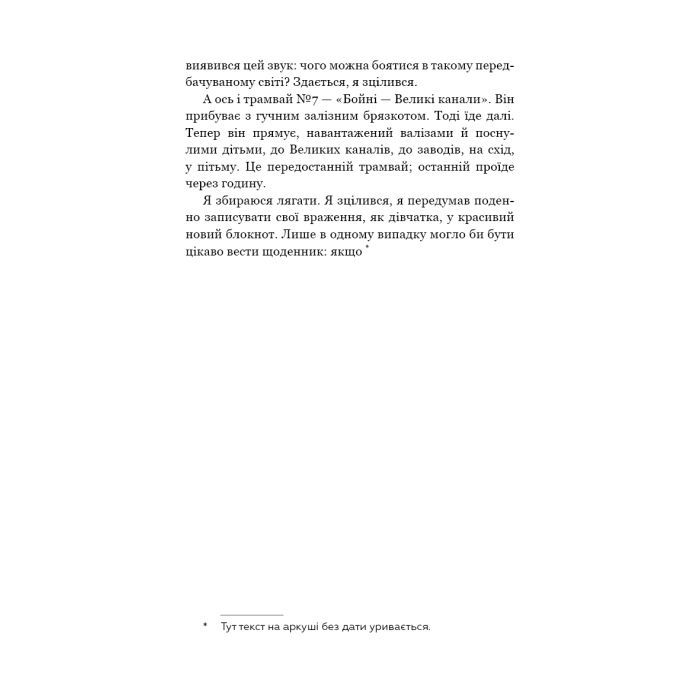 виявився цей звук: чого можна боятися в такому передбачуваному світі? Здається, я зцілився.

А ось і трамвай №7 — «Бойні — Великі канали». Він прибуває з гучним залізним брязкотом. Тоді їде далі. Тепер він прямує, навантажений валізами й поснулими дітьми, до Великих каналів, до заводів, на схід, у пітьму. Це передостанній трамвай; останній проїде через годину.

Я збираюся лягати. Я зцілився, я передумав поденно записувати свої враження, як дівчатка, у красивий новий блокнот. Лише в одному випадку могло би бути цікаво вести щоденник: якщо *

* Тут текст на аркуші без дати уривається.